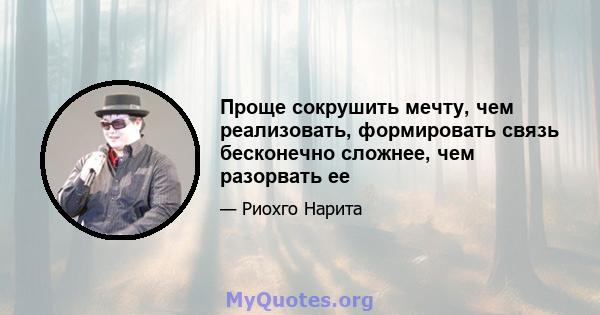 Проще сокрушить мечту, чем реализовать, формировать связь бесконечно сложнее, чем разорвать ее

— Риохго Нарита

MyQuotes.org